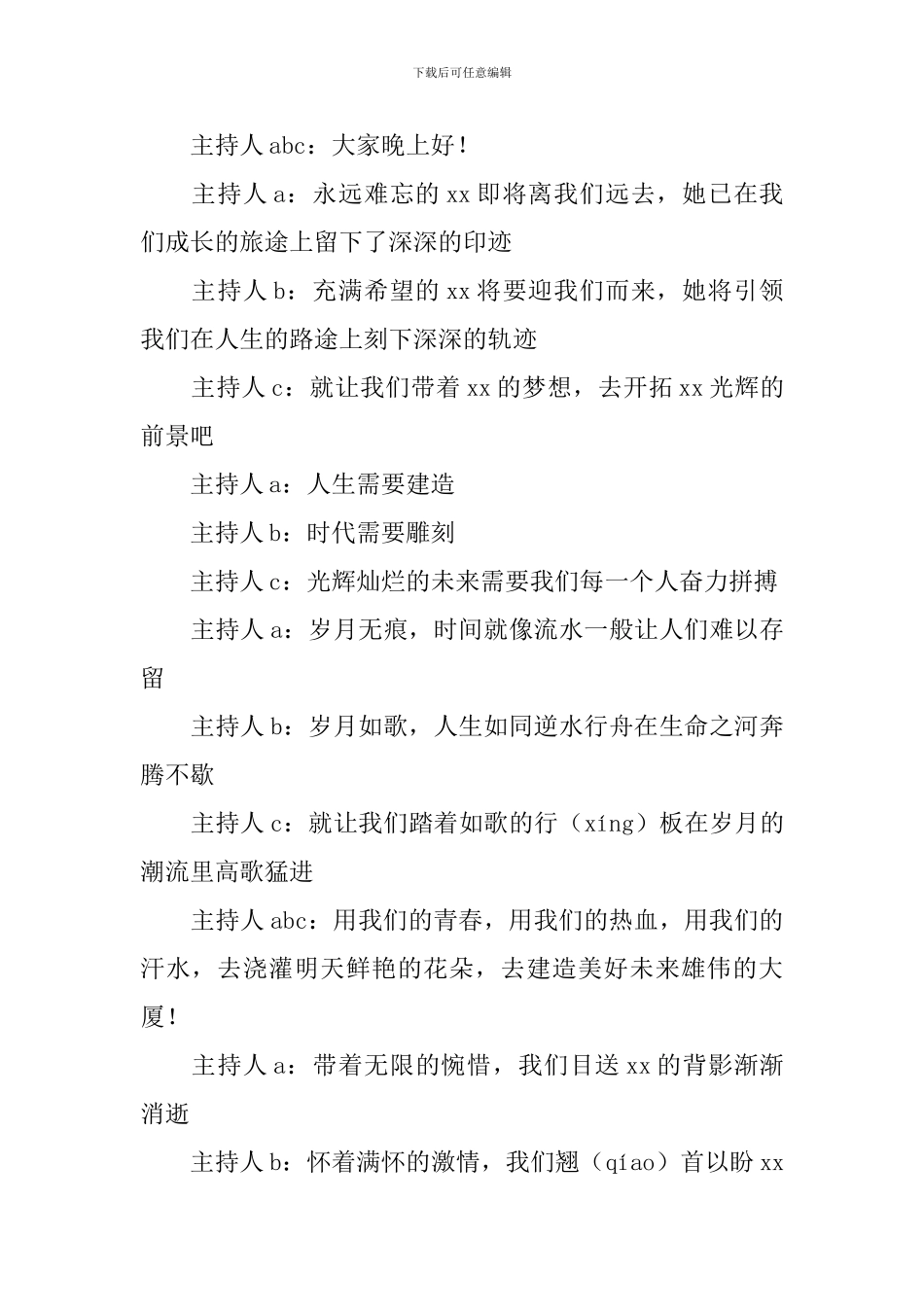 下载后可任意编辑

主持人abc：大家晚上好！

主持人a：永远难忘的xx即将离我们远去，她已在我们成长的旅途上留下了深深的印迹

主持人b：充满希望的xx将要迎我们而来，她将引领我们在人生的路途上刻下深深的轨迹

主持人c：就让我们带着xx的梦想，去开拓xx光辉的前景吧

主持人a：人生需要建造

主持人b：时代需要雕刻

主持人c：光辉灿烂的未来需要我们每一个人奋力拼搏

主持人a：岁月无痕，时间就像流水一般让人们难以存留

主持人b：岁月如歌，人生如同逆水行舟在生命之河奔腾不歇

主持人c：就让我们踏着如歌的行（xíng）板在岁月的潮流里高歌猛进

主持人abc：用我们的青春，用我们的热血，用我们的汗水，去浇灌明天鲜艳的花朵，去建造美好未来雄伟的大厦！

主持人a：带着无限的惋惜，我们目送xx的背影渐渐消逝

主持人b：怀着满怀的激情，我们翘（qíao）首以盼xx